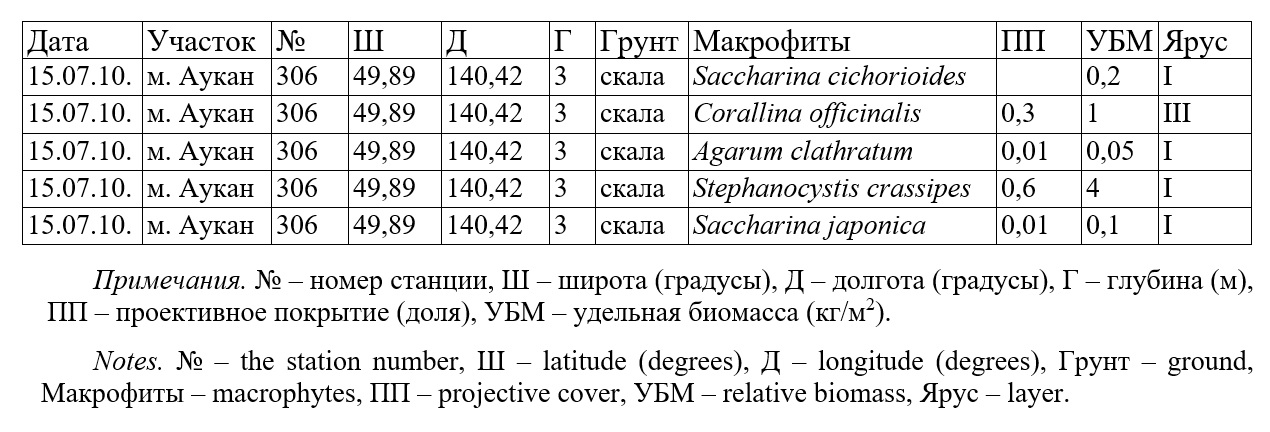 | Дата | Участок | № | Ш | Д | Г | Грунт | Макрофиты | ПП | УБМ | Ярус |
|---|---|---|---|---|---|---|---|---|---|---|
| 15.07.10. | м. Аукан | 306 | 49,89 | 140,42 | 3 | скала | Saccharina cichorioides | | 0,2 | I |
| 15.07.10. | м. Аукан | 306 | 49,89 | 140,42 | 3 | скала | Corallina officinalis | 0,3 | 1 | III |
| 15.07.10. | м. Аукан | 306 | 49,89 | 140,42 | 3 | скала | Agarum clathratum | 0,01 | 0,05 | I |
| 15.07.10. | м. Аукан | 306 | 49,89 | 140,42 | 3 | скала | Stephanocystis crassipes | 0,6 | 4 | I |
| 15.07.10. | м. Аукан | 306 | 49,89 | 140,42 | 3 | скала | Saccharina japonica | 0,01 | 0,1 | I |

Примечания. № – номер станции, Ш – широта (градусы), Д – долгота (градусы), Г – глубина (м), ПП – проективное покрытие (доля), УБМ – удельная биомасса (кг/м$^2$).

Notes. № – the station number, Ш – latitude (degrees), Д – longitude (degrees), Грунт – ground, Макрофиты – macrophytes, ПП – projective cover, УБМ – relative biomass, Ярус – layer.